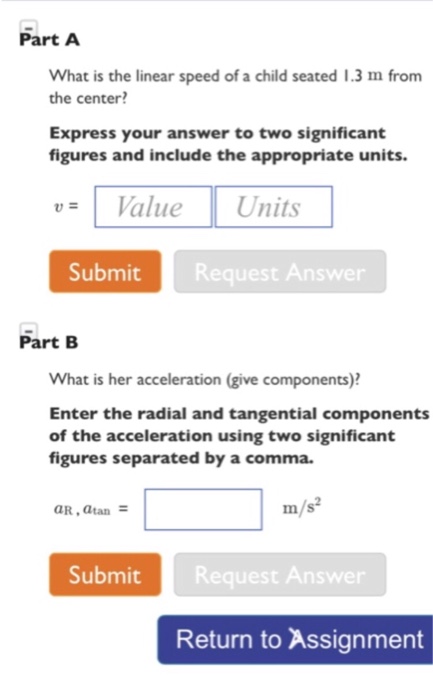 Part A

What is the linear speed of a child seated 1.3 m from the center?

Express your answer to two significant figures and include the appropriate units.

$v$ = Value Units

Submit Request Answer

Part B

What is her acceleration (give components)?

Enter the radial and tangential components of the acceleration using two significant figures separated by a comma.

$a_R, a_{tan}$ = $m/s^2$

Submit Request Answer

Return to Assignment